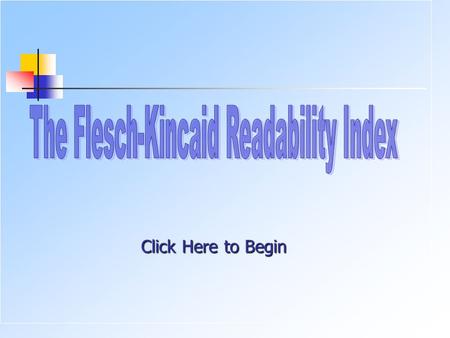 The Flesch-Kincaid Readability Index

Click Here to Begin